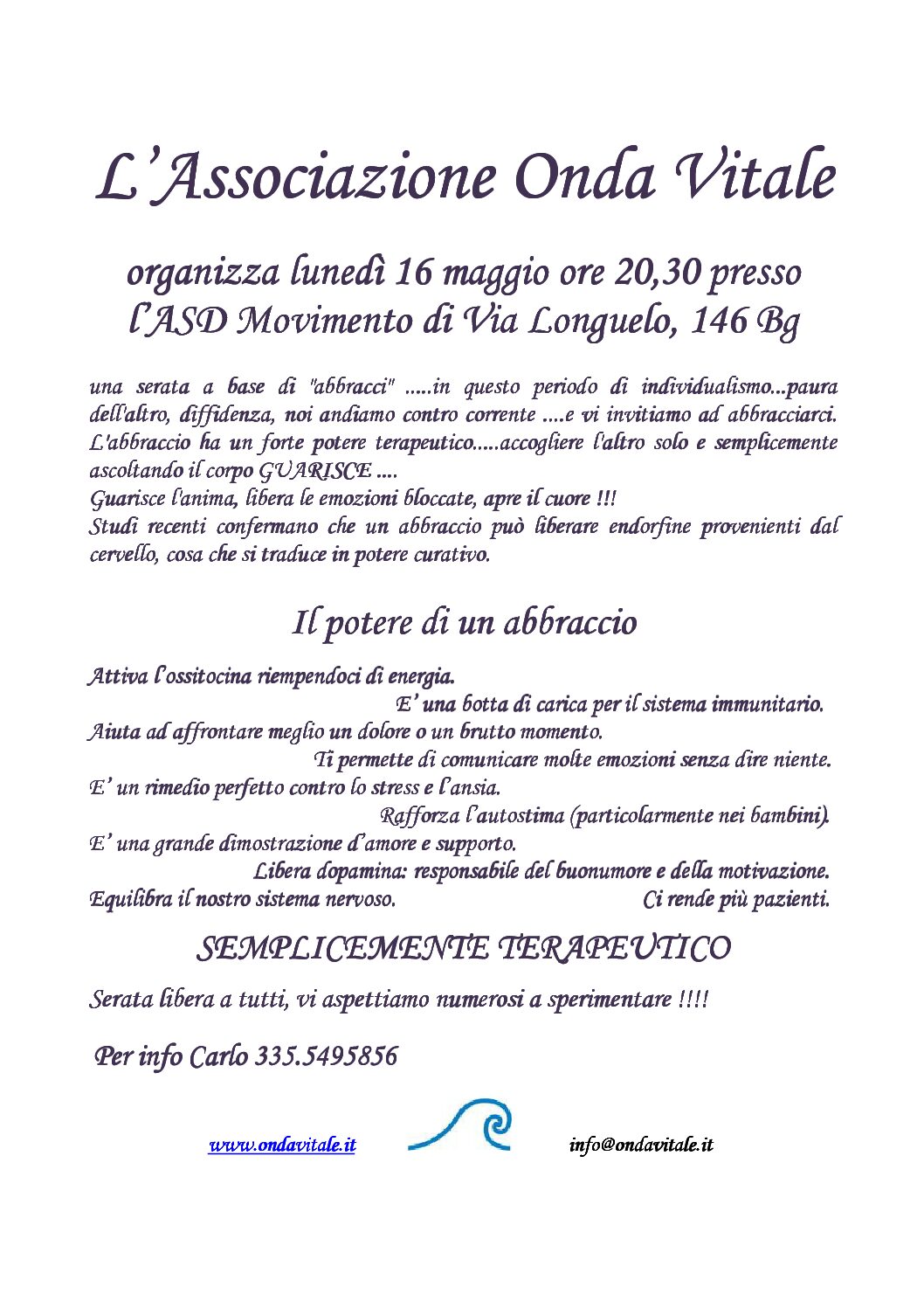 L'Associazione Onda Vitale

organizza lunedì 16 maggio ore 20,30 presso l'ASD Movimento di Via Longuelo, 146 Bg

una serata a base di "abbracci" .....in questo periodo di individualismo...paura dell'altro, diffidenza, noi andiamo contro corrente ....e vi invitiamo ad abbracciarci. L'abbraccio ha un forte potere terapeutico.....accogliere l'altro solo e semplicemente ascoltando il corpo GUARISCE ....
Guarisce l'anima, libera le emozioni bloccate, apre il cuore !!!
Studi recenti confermano che un abbraccio può liberare endorfine provenienti dal cervello, cosa che si traduce in potere curativo.

Il potere di un abbraccio

Attiva l'ossitocina riempendoci di energia.
E' una botta di carica per il sistema immunitario.
Aiuta ad affrontare meglio un dolore o un brutto momento.
Ti permette di comunicare molte emozioni senza dire niente.
E' un rimedio perfetto contro lo stress e l'ansia.
Rafforza l'autostima (particolarmente nei bambini).
E' una grande dimostrazione d'amore e supporto.
Libera dopamina: responsabile del buonumore e della motivazione.
Equilibra il nostro sistema nervoso.
Ci rende più pazienti.

SEMPLICEMENTE TERAPEUTICO

Serata libera a tutti, vi aspettiamo numerosi a sperimentare !!!!

Per info Carlo 335.5495856

www.ondavitale.it info@ondavitale.it